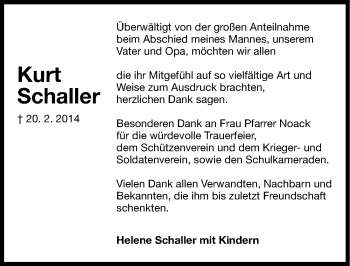 Kurt
Schaller

† 20. 2. 2014

Überwältigt von der großen Anteilnahme beim Abschied meines Mannes, unserem Vater und Opa, möchten wir allen

die ihr Mitgefühl auf so vielfältige Art und Weise zum Ausdruck brachten, herzlichen Dank sagen.

Besonderen Dank an Frau Pfarrer Noack für die würdevolle Trauerfeier, dem Schützenverein und dem Krieger- und Soldatenverein, sowie den Schulkameraden.

Vielen Dank allen Verwandten, Nachbarn und Bekannten, die ihm bis zuletzt Freundschaft schenkten.

Helene Schaller mit Kindern